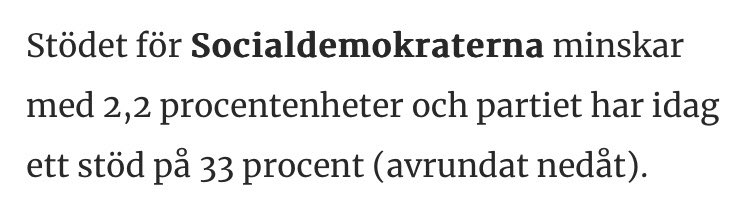 Stödet för Socialdemokraterna minskar med 2,2 procentenheter och partiet har idag ett stöd på 33 procent (avrundat nedåt).